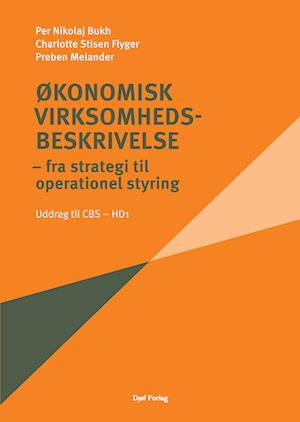 Per Nikolaj Bukh
Charlotte Stisen Flyger
Preben Melander

ØKONOMISK VIRKSOMHEDSBESKRIVELSE
– fra strategi til operationel styring

Uddrag til CBS – HD1

Djøf Forlag